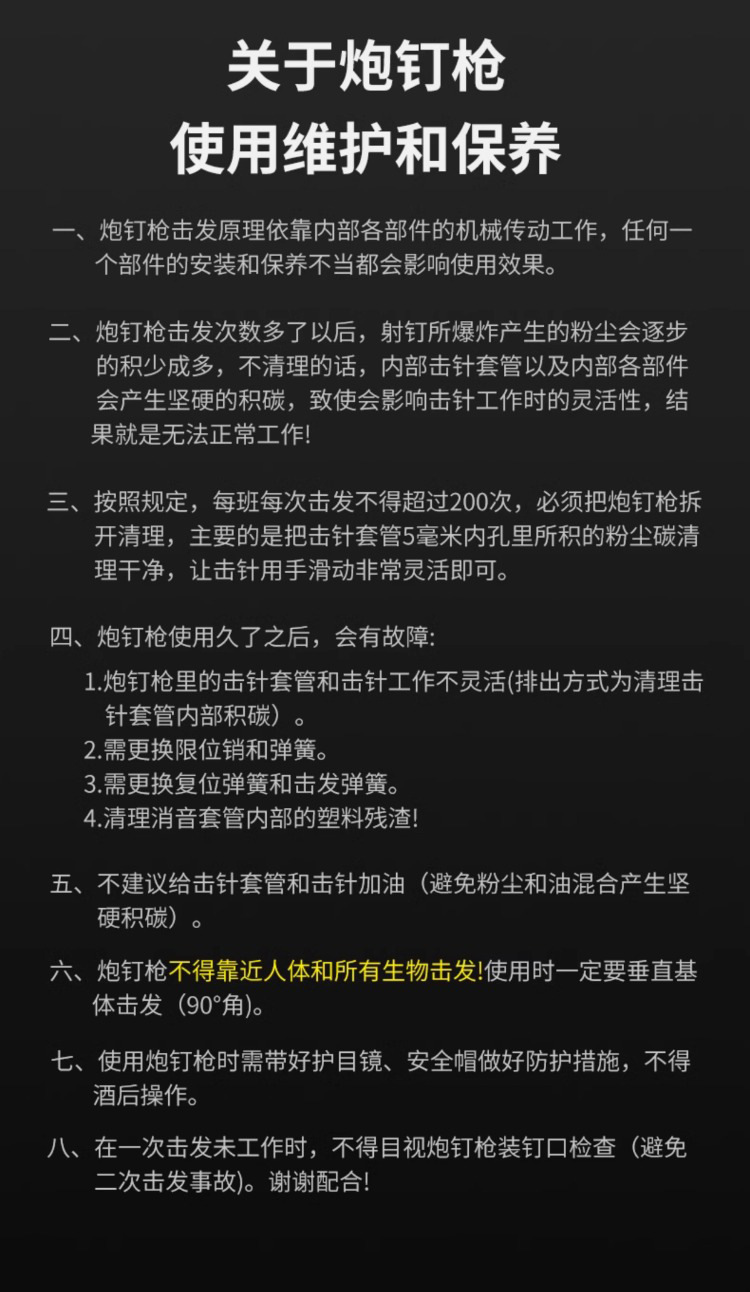 关于炮钉枪
使用维护和保养

一、炮钉枪击发原理依靠内部各部件的机械传动工作，任何一个部件的安装和保养不当都会影响使用效果。

二、炮钉枪击发次数多了以后，射钉所爆炸产生的粉尘会逐步的积少成多，不清理的话，内部击针套管以及内部各部件会产生坚硬的积碳，致使会影响击针工作时的灵活性，结果就是无法正常工作!

三、按照规定，每班每次击发不得超过200次，必须把炮钉枪拆开清理，主要的是把击针套管5毫米内孔里所积的粉尘碳清理干净，让击针用手滑动非常灵活即可。

四、炮钉枪使用久了之后，会有故障:
1.炮钉枪里的击针套管和击针工作不灵活(排出方式为清理击针套管内部积碳）。
2.需更换限位销和弹簧。
3.需更换复位弹簧和击发弹簧。
4.清理消音套管内部的塑料残渣!

五、不建议给击针套管和击针加油（避免粉尘和油混合产生坚硬积碳）。

六、炮钉枪不得靠近人体和所有生物击发!使用时一定要垂直基体击发（90°角)。

七、使用炮钉枪时需带好护目镜、安全帽做好防护措施，不得酒后操作。

八、在一次击发未工作时，不得目视炮钉枪装钉口检查（避免二次击发事故)。谢谢配合!